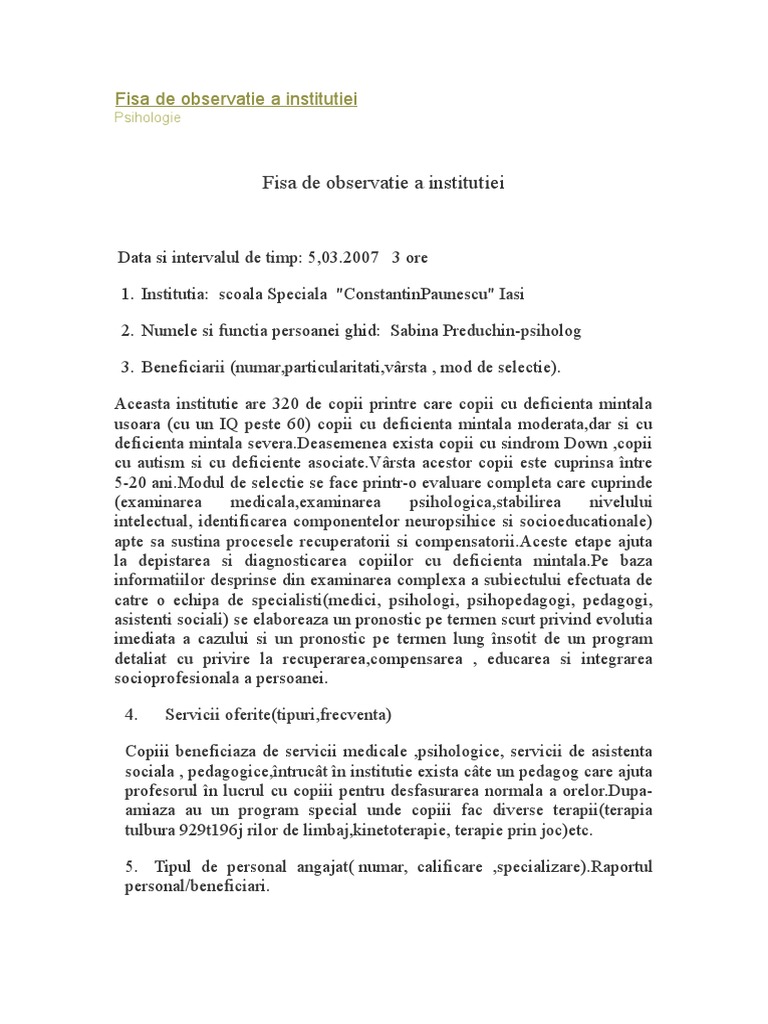 Fisa de observatie a institutiei
Psihologie

Fisa de observatie a institutiei

Data si intervalul de timp: 5,03.2007 3 ore

1. Institutia: scoala Speciala "ConstantinPaunescu" Iasi

2. Numele si functia persoanei ghid: Sabina Preduchin-psiholog

3. Beneficiarii (numar,particularitati,vârsta , mod de selectie).

Aceasta institutie are 320 de copii printre care copii cu deficienta mintala usoara (cu un IQ peste 60) copii cu deficienta mintala moderata,dar si cu deficienta mintala severa.Deasemenea exista copii cu sindrom Down ,copii cu autism si cu deficiente asociate.Vârsta acestor copii este cuprinsa între 5-20 ani.Modul de selectie se face printr-o evaluare completa care cuprinde (examinarea medicala,examinarea psihologica,stabilirea nivelului intelectual, identificarea componentelor neuropsihice si socioeducationale) apte sa sustina procesele recuperatorii si compensatorii.Aceste etape ajuta la depistarea si diagnosticarea copiilor cu deficienta mintala.Pe baza informatiilor desprinse din examinarea complexa a subiectului efectuata de catre o echipa de specialisti(medici, psihologi, psihopedagogi, pedagogi, asistenti sociali) se elaboreaza un pronostic pe termen scurt privind evolutia imediata a cazului si un pronostic pe termen lung însotit de un program detaliat cu privire la recuperarea,compensarea , educarea si integrarea socioprofesionala a persoanei.

4. Servicii oferite(tipuri,frecventa)

Copiii beneficiaza de servicii medicale ,psihologice, servicii de asistenta sociala , pedagogice,întrucât în institutie exista câte un pedagog care ajuta profesorul în lucrul cu copiii pentru desfasurarea normala a orelor.Dupa-amiaza au un program special unde copiii fac diverse terapii(terapia tulbura 929t196j rilor de limbaj,kinetoterapie, terapie prin joc)etc.

5. Tipul de personal angajat( numar, calificare ,specializare).Raportul personal/beneficiari.